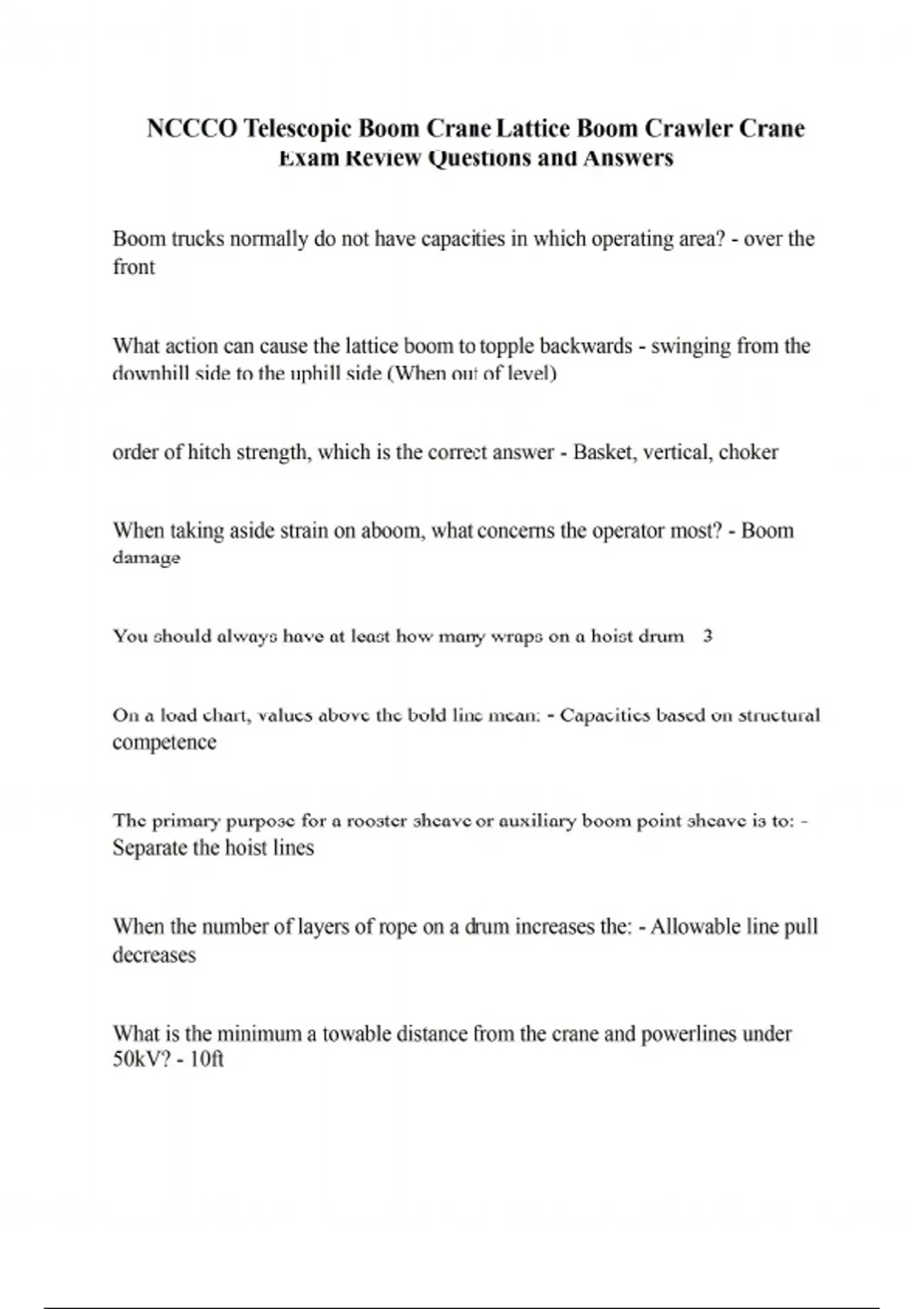 NCCCO Telescopic Boom Crane Lattice Boom Crawler Crane Exam Review Questions and Answers

Boom trucks normally do not have capacities in which operating area? - over the front

What action can cause the lattice boom to topple backwards - swinging from the downhill side to the uphill side (When out of level)

order of hitch strength, which is the correct answer - Basket, vertical, choker

When taking aside strain on aboom, what concerns the operator most? - Boom damage

You should always have at least how many wraps on a hoist drum 3

On a load chart, values above the bold line mean: - Capacities based on structural competence

The primary purpose for a rooster sheave or auxiliary boom point sheave is to: - Separate the hoist lines

When the number of layers of rope on a drum increases the: - Allowable line pull decreases

What is the minimum a towable distance from the crane and powerlines under 50kV? - 10ft